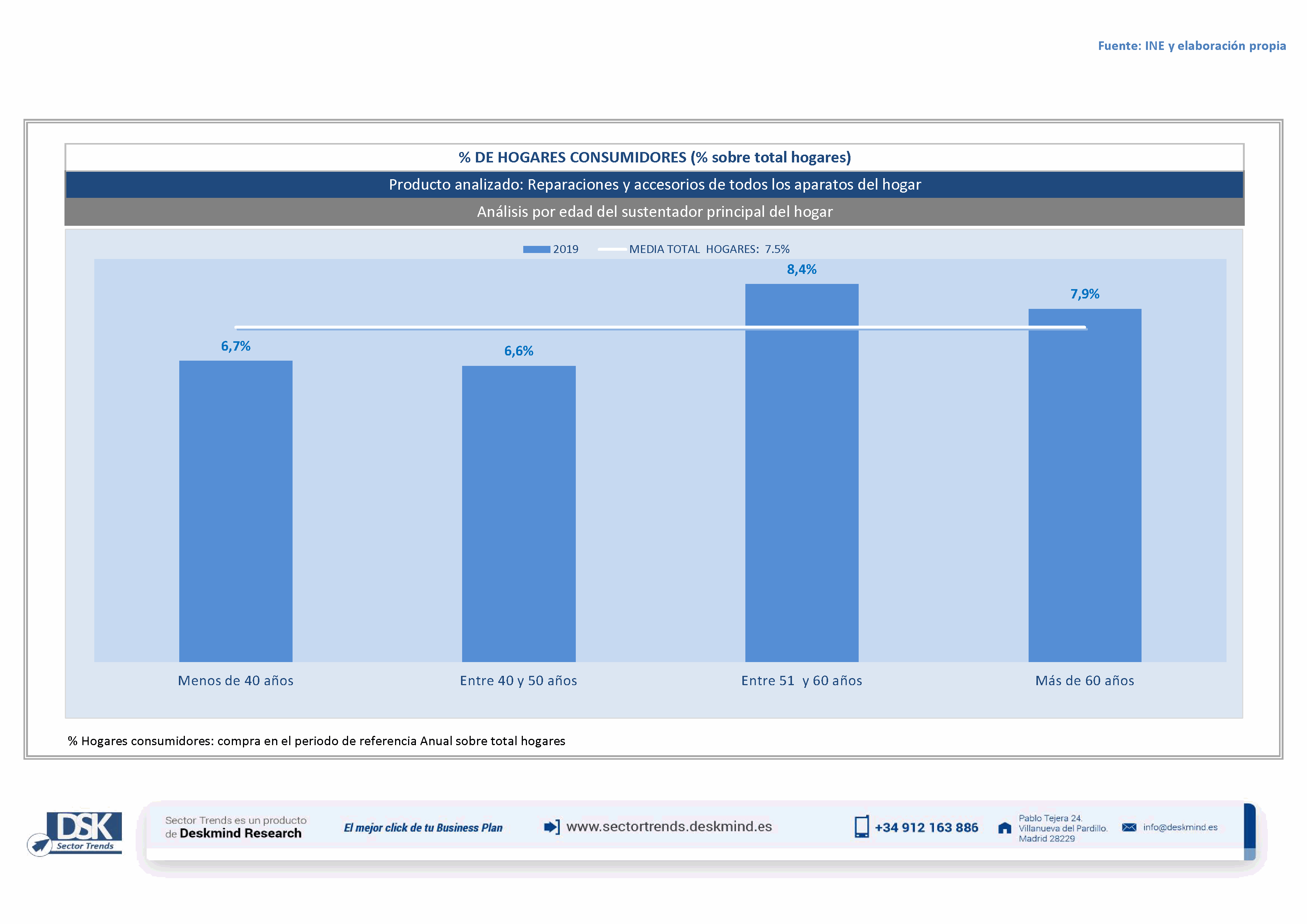 Fuente: INE y elaboración propia

% DE HOGARES CONSUMIDORES (% sobre total hogares)

Producto analizado: Reparaciones y accesorios de todos los aparatos del hogar

Análisis por edad del sustentador principal del hogar

2019 MEDIA TOTAL HOGARES: 7.5%

6,7%
6,6%
8,4%
7,9%

Menos de 40 años
Entre 40 y 50 años
Entre 51 y 60 años
Más de 60 años

% Hogares consumidores: compra en el periodo de referencia Anual sobre total hogares

DSK Sector Trends

Sector Trends es un producto de Deskmind Research

El mejor click de tu Business Plan

www.sectortrends.deskmind.es

+34 912 163 886

Pablo Tejera 24. Villanueva del Pardillo. Madrid 28229

info@deskmind.es